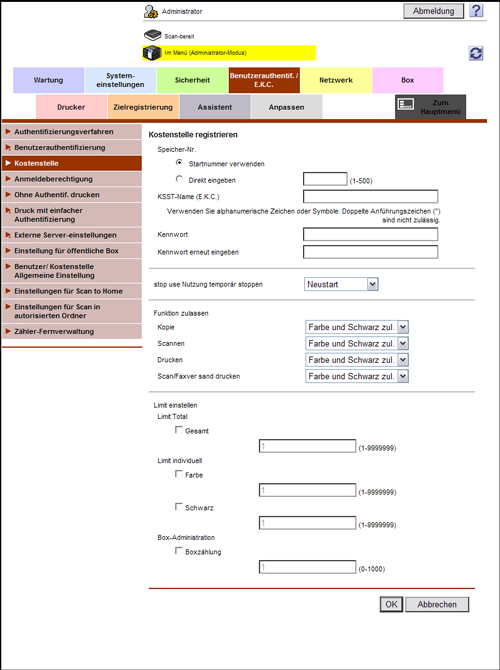 Administrator
Abmeldung
?
Scan-bereit
Im Menü (Administrator-Modus)

Wartung
System-einstellungen
Sicherheit
Benutzerauthentif. / E.K.C.
Netzwerk
Box
Drucker
Zielregistrierung
Assistent
Anpassen
Zum Hauptmenü

Authentifizierungsverfahren
Benutzerauthentifizierung
Kostenstelle
Anmeldeberechtigung
Ohne Authentif. drucken
Druck mit einfacher Authentifizierung
Externe Server-einstellungen
Einstellung für öffentliche Box
Benutzer/ Kostenstelle Allgemeine Einstellung
Einstellungen für Scan to Home
Einstellungen für Scan in autorisierten Ordner
Zähler-Fernverwaltung

Kostenstelle registrieren
Speicher-Nr.
Startnummer verwenden
Direkt eingeben
(1-500)
KSST-Name (E.K.C.)
Verwenden Sie alphanumerische Zeichen oder Symbole. Doppelte Anführungszeichen (") sind nicht zulässig.
Kennwort
Kennwort erneut eingeben

stop use Nutzung temporär stoppen
Neustart

Funktion zulassen
Kopie
Farbe und Schwarz zul.
Scannen
Farbe und Schwarz zul.
Drucken
Farbe und Schwarz zul.
Scan/Faxver sand drucken
Farbe und Schwarz zul.

Limit einstellen
Limit Total
Gesamt
1
(1-9999999)
Limit individuell
Farbe
1
(1-9999999)
Schwarz
1
(1-9999999)
Box-Administration
Boxzählung
1
(0-1000)

OK
Abbrechen